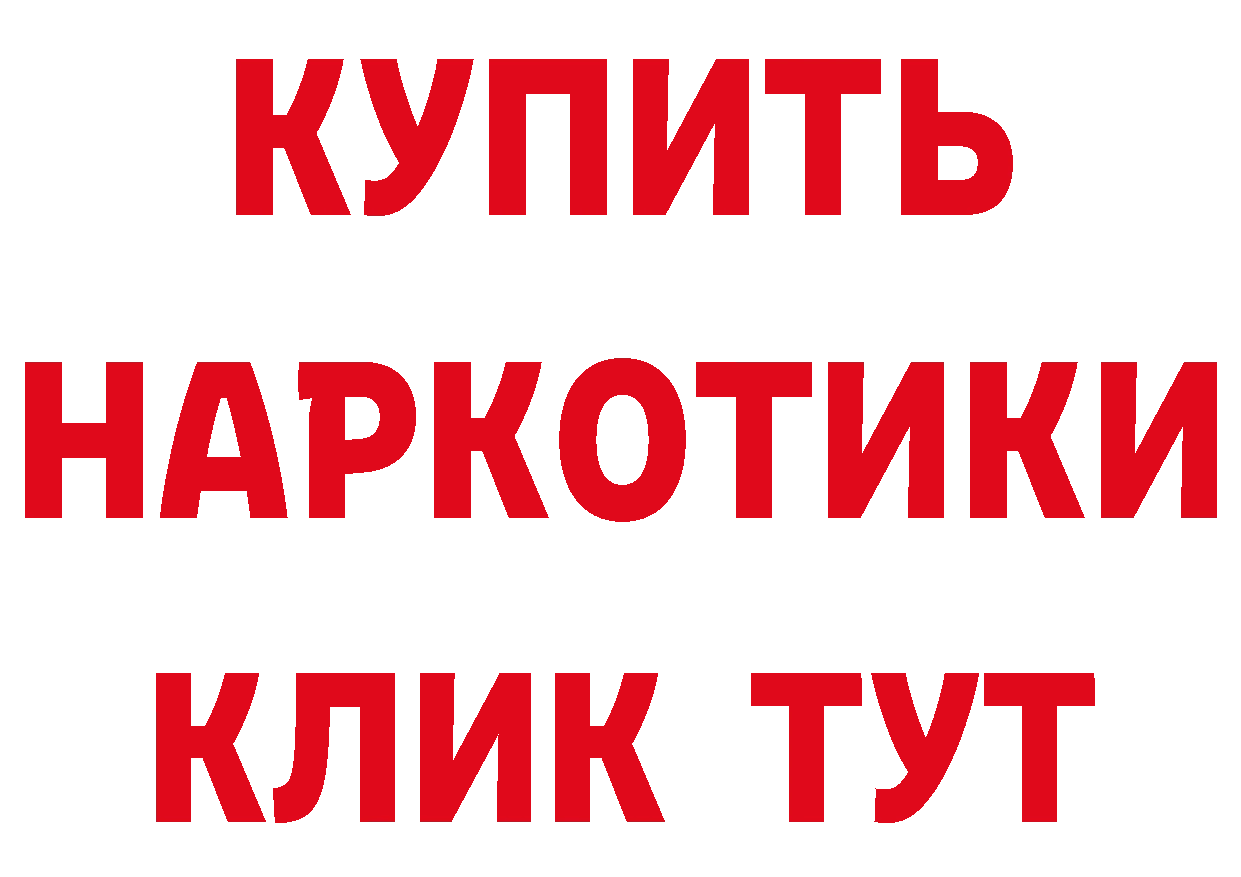 КУПИТЬ НАРКОТИКИ КЛИК ТУТ